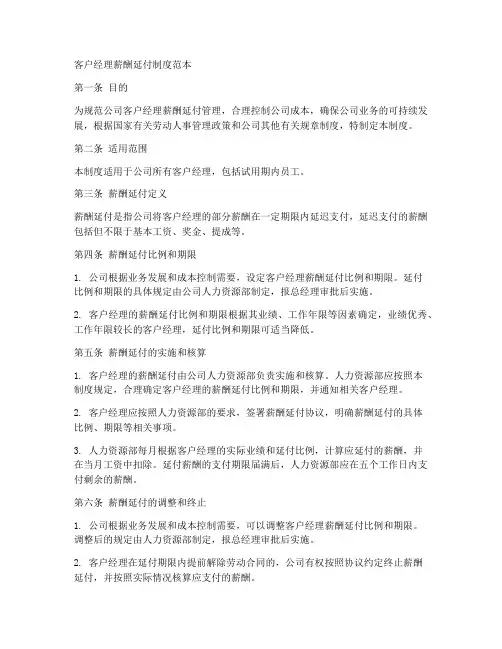 客户经理薪酬延付制度范本

第一条 目的

为规范公司客户经理薪酬延付管理，合理控制公司成本，确保公司业务的可持续发展，根据国家有关劳动人事管理政策和公司其他有关规章制度，特制定本制度。

第二条 适用范围

本制度适用于公司所有客户经理，包括试用期内员工。

第三条 薪酬延付定义

薪酬延付是指公司将客户经理的部分薪酬在一定期限内延迟支付，延迟支付的薪酬包括但不限于基本工资、奖金、提成等。

第四条 薪酬延付比例和期限

1. 公司根据业务发展和成本控制需要，设定客户经理薪酬延付比例和期限。延付比例和期限的具体规定由公司人力资源部制定，报总经理审批后实施。

2. 客户经理的薪酬延付比例和期限根据其业绩、工作年限等因素确定，业绩优秀、工作年限较长的客户经理，延付比例和期限可适当降低。

第五条 薪酬延付的实施和核算

1. 客户经理的薪酬延付由公司人力资源部负责实施和核算。人力资源部应按照本制度规定，合理确定客户经理的薪酬延付比例和期限，并通知相关客户经理。

2. 客户经理应按照人力资源部的要求，签署薪酬延付协议，明确薪酬延付的具体比例、期限等相关事项。

3. 人力资源部每月根据客户经理的实际业绩和延付比例，计算应延付的薪酬，并在当月工资中扣除。延付薪酬的支付期限届满后，人力资源部应在五个工作日内支付剩余的薪酬。

第六条 薪酬延付的调整和终止

1. 公司根据业务发展和成本控制需要，可以调整客户经理薪酬延付比例和期限。调整后的规定由人力资源部制定，报总经理审批后实施。

2. 客户经理在延付期限内提前解除劳动合同的，公司有权按照协议约定终止薪酬延付，并按照实际情况核算应支付的薪酬。